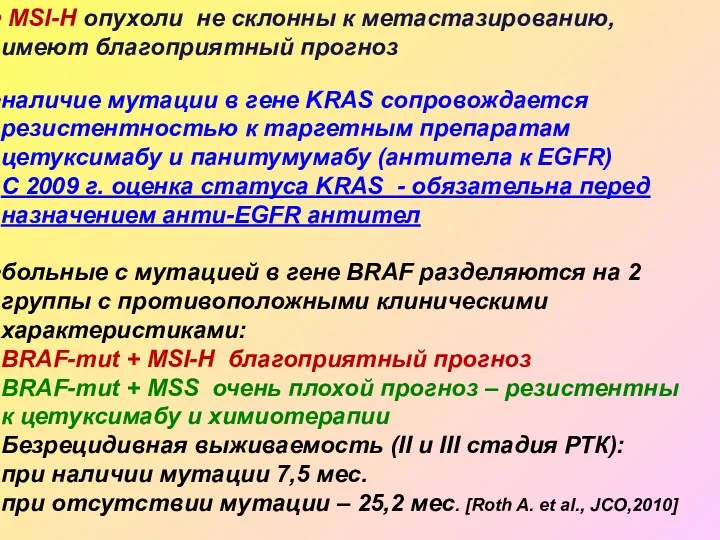 MSI-H опухоли не склонны к метастазированию, имеют благоприятный прогноз

наличие мутации в гене KRAS сопровождается резистентностью к таргетным препаратам цетуксимабу и панитумумабу (антитела к EGFR)
С 2009 г. оценка статуса KRAS - обязательна перед назначением анти-EGFR антител

больные с мутацией в гене BRAF разделяются на 2 группы с противоположными клиническими характеристиками:
BRAF-mut + MSI-H благоприятный прогноз
BRAF-mut + MSS очень плохой прогноз – резистентны к цетуксимабу и химиотерапии
Безрецидивная выживаемость (II и III стадия РТК):
при наличии мутации 7,5 мес.
при отсутствии мутации – 25,2 мес. [Roth A. et al., JCO,2010]